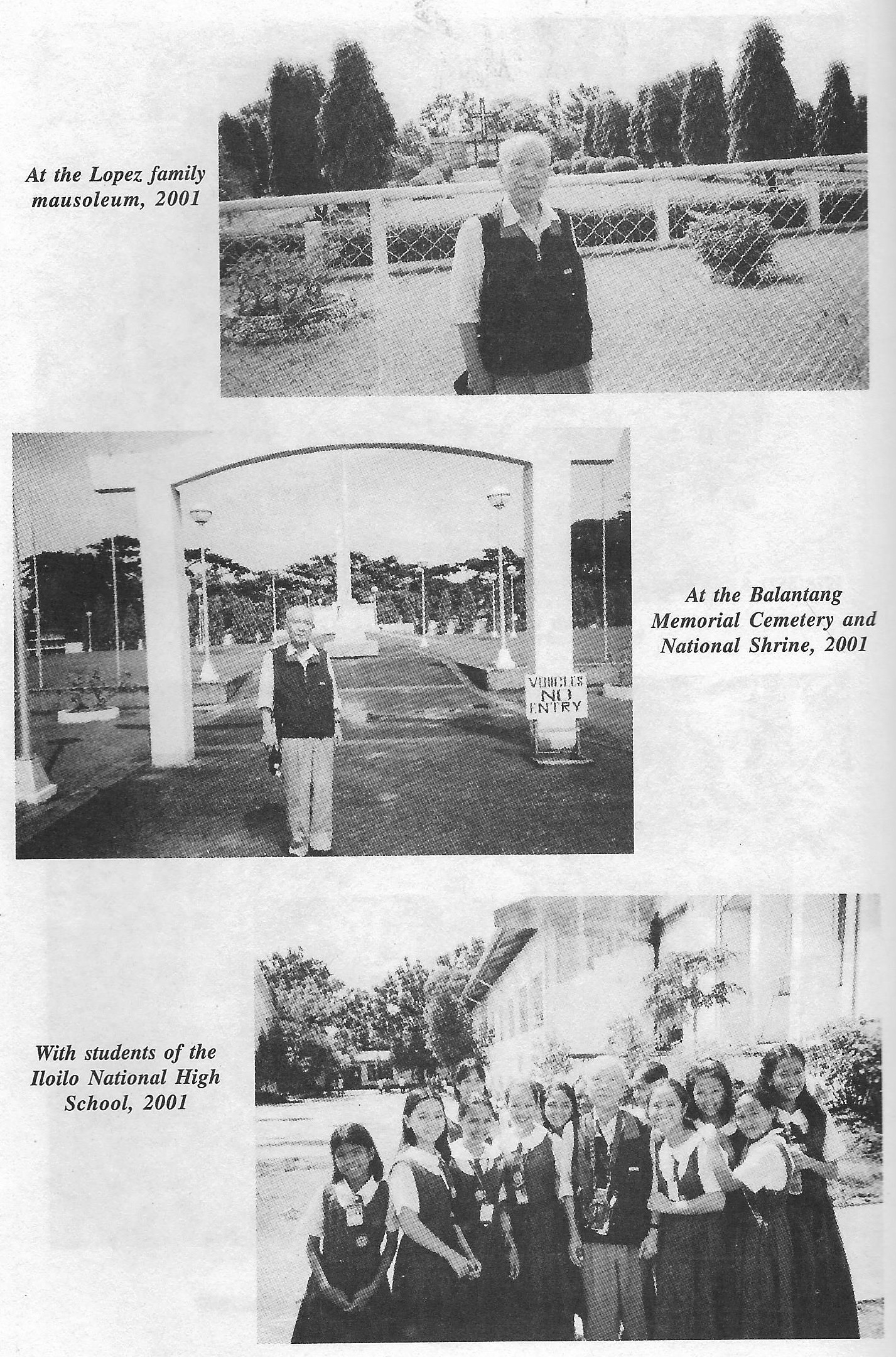 At the Lopez family mausoleum, 2001

VEHICLES NO ENTRY

At the Balantang Memorial Cemetery and National Shrine, 2001

With students of the Iloilo National High School, 2001